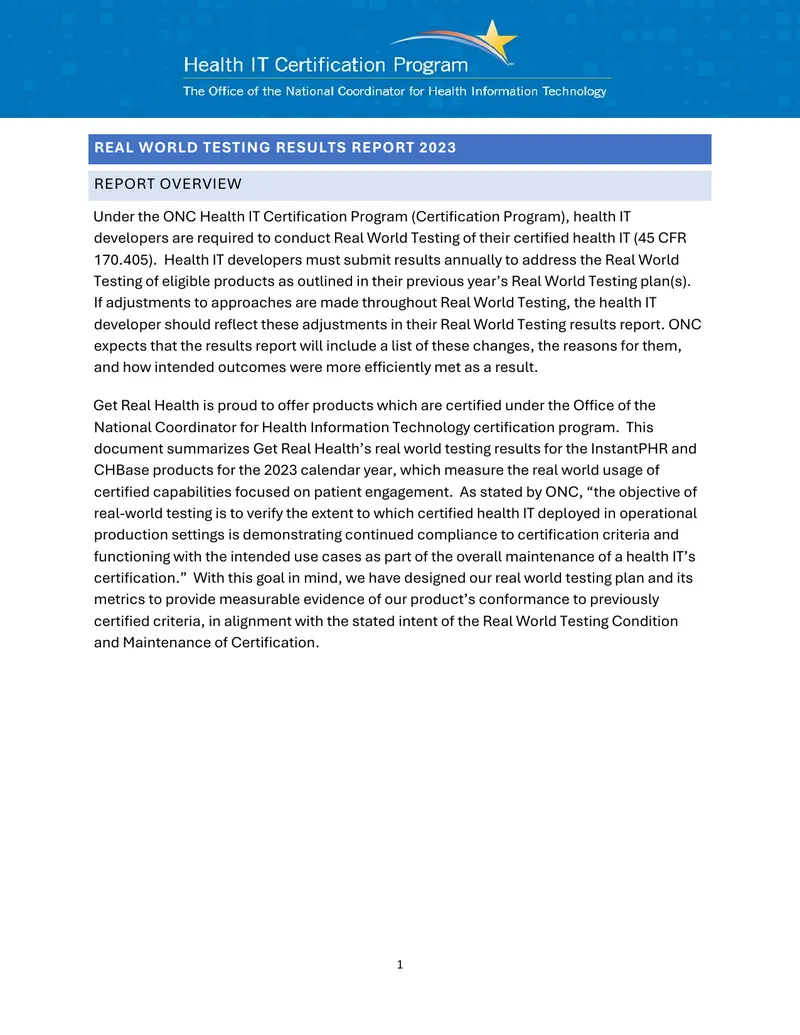 Health IT Certification Program
The Office of the National Coordinator for Health Information Technology

REAL WORLD TESTING RESULTS REPORT 2023

REPORT OVERVIEW

Under the ONC Health IT Certification Program (Certification Program), health IT developers are required to conduct Real World Testing of their certified health IT (45 CFR 170.405). Health IT developers must submit results annually to address the Real World Testing of eligible products as outlined in their previous year's Real World Testing plan(s). If adjustments to approaches are made throughout Real World Testing, the health IT developer should reflect these adjustments in their Real World Testing results report. ONC expects that the results report will include a list of these changes, the reasons for them, and how intended outcomes were more efficiently met as a result.

Get Real Health is proud to offer products which are certified under the Office of the National Coordinator for Health Information Technology certification program. This document summarizes Get Real Health's real world testing results for the InstantPHR and CHBase products for the 2023 calendar year, which measure the real world usage of certified capabilities focused on patient engagement. As stated by ONC, "the objective of real-world testing is to verify the extent to which certified health IT deployed in operational production settings is demonstrating continued compliance to certification criteria and functioning with the intended use cases as part of the overall maintenance of a health IT's certification." With this goal in mind, we have designed our real world testing plan and its metrics to provide measurable evidence of our product's conformance to previously certified criteria, in alignment with the stated intent of the Real World Testing Condition and Maintenance of Certification.

1